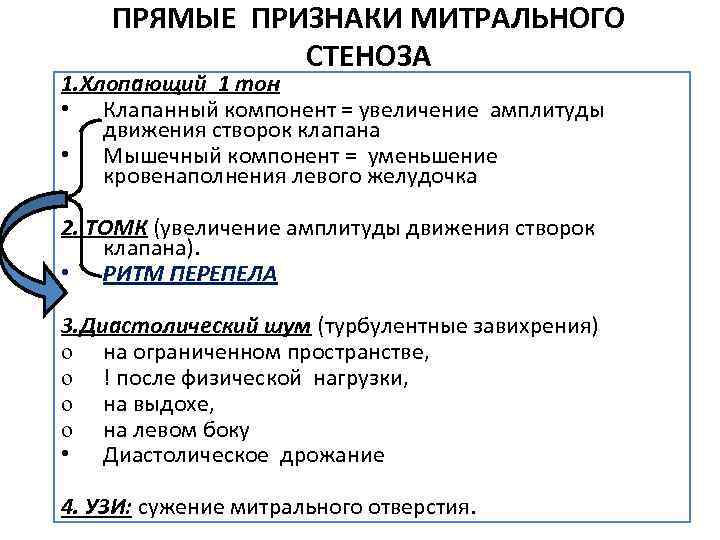 ПРЯМЫЕ ПРИЗНАКИ МИТРАЛЬНОГО СТЕНОЗА

1.Хлопающий 1 тон
• Клапанный компонент = увеличение амплитуды движения створок клапана
• Мышечный компонент = уменьшение кровенаполнения левого желудочка

2. ТОМК (увеличение амплитуды движения створок клапана).
• РИТМ ПЕРЕПЕЛА

3.Диастолический шум (турбулентные завихрения)
o на ограниченном пространстве,
o ! после физической нагрузки,
o на выдохе,
o на левом боку
• Диастолическое дрожание

4. УЗИ: сужение митрального отверстия.